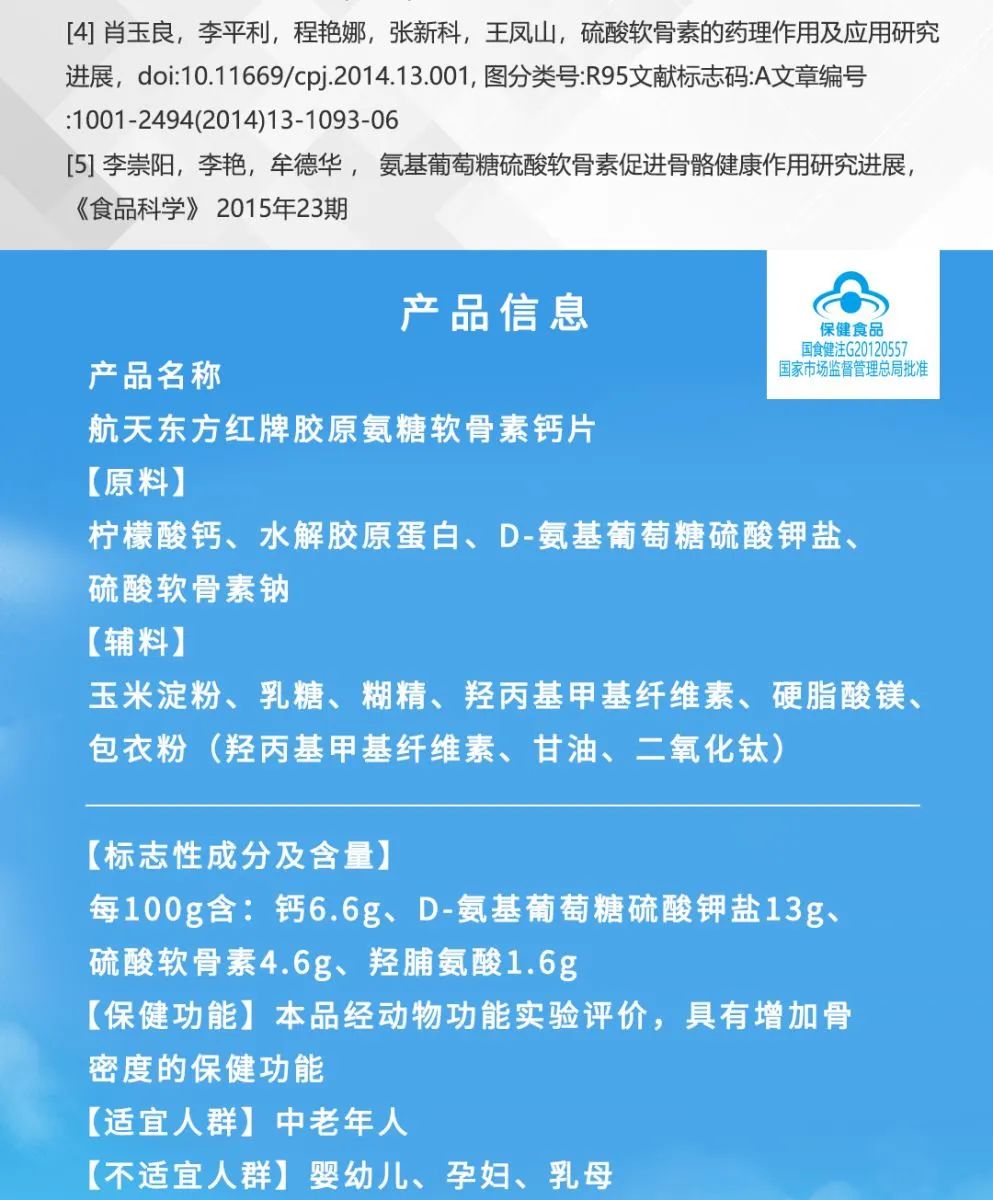 [4] 肖玉良，李平利，程艳娜，张新科，王凤山，硫酸软骨素的药理作用及应用研究进展，doi:10.11669/cpj.2014.13.001, 图分类号:R95文献标志码:A文章编号:1001-2494(2014)13-1093-06

[5] 李崇阳，李艳，牟德华， 氨基葡萄糖硫酸软骨素促进骨骼健康作用研究进展，《食品科学》 2015年23期

产品信息

保健食品
国食健注G20120557
国家市场监督管理总局批准

产品名称
航天东方红牌胶原氨糖软骨素钙片
【原料】
柠檬酸钙、水解胶原蛋白、D-氨基葡萄糖硫酸钾盐、硫酸软骨素钠
【辅料】
玉米淀粉、乳糖、糊精、羟丙基甲基纤维素、硬脂酸镁、包衣粉（羟丙基甲基纤维素、甘油、二氧化钛）

【标志性成分及含量】
每100g含：钙6.6g、D-氨基葡萄糖硫酸钾盐13g、硫酸软骨素4.6g、羟脯氨酸1.6g
【保健功能】本品经动物功能实验评价，具有增加骨密度的保健功能
【适宜人群】中老年人
【不适宜人群】婴幼儿、孕妇、乳母